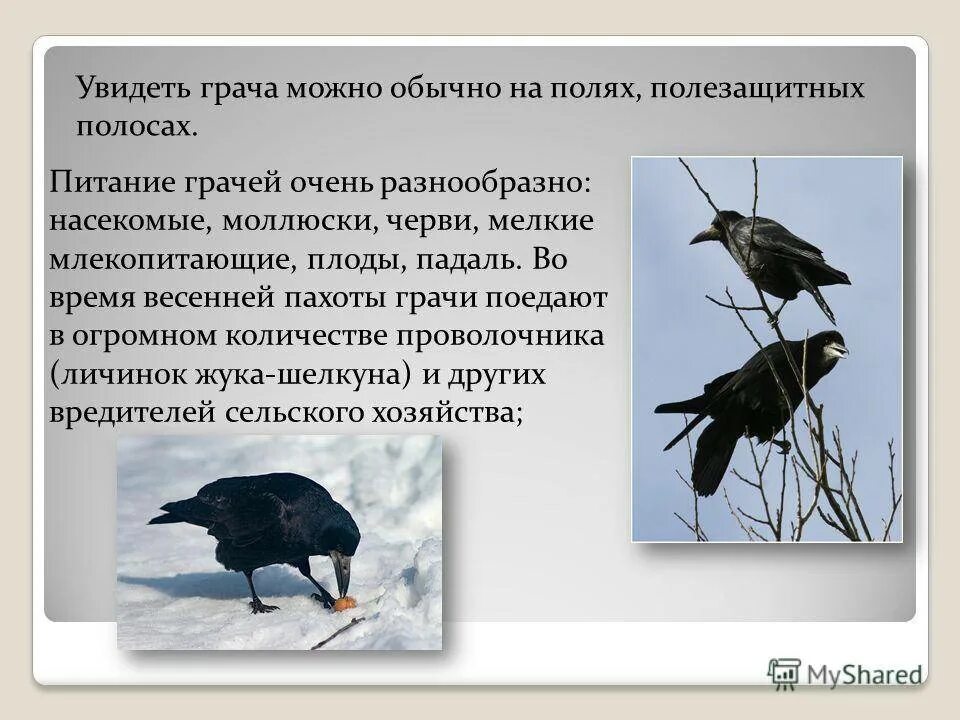 Увидеть грача можно обычно на полях, полезащитных полосах.

Питание грачей очень разнообразно: насекомые, моллюски, черви, мелкие млекопитающие, плоды, падаль. Во время весенней пахоты грачи поедают в огромном количестве проволочника (личинок жука-шелкуна) и других вредителей сельского хозяйства;

MyShared